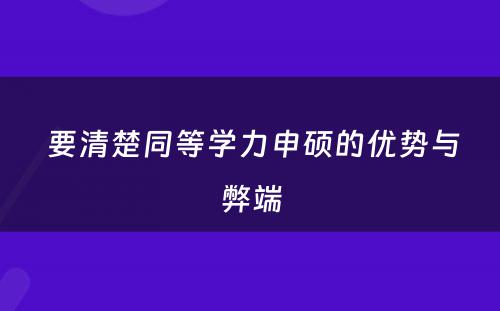 要清楚同等学力申硕的优势与弊端